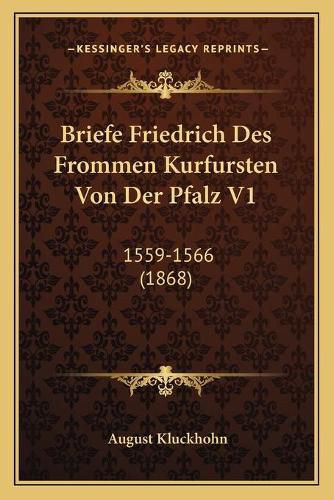 —KESSINGER'S LEGACY REPRINTS—

Briefe Friedrich Des Frommen Kurfursten Von Der Pfalz V1

1559-1566
(1868)

August Kluckhohn